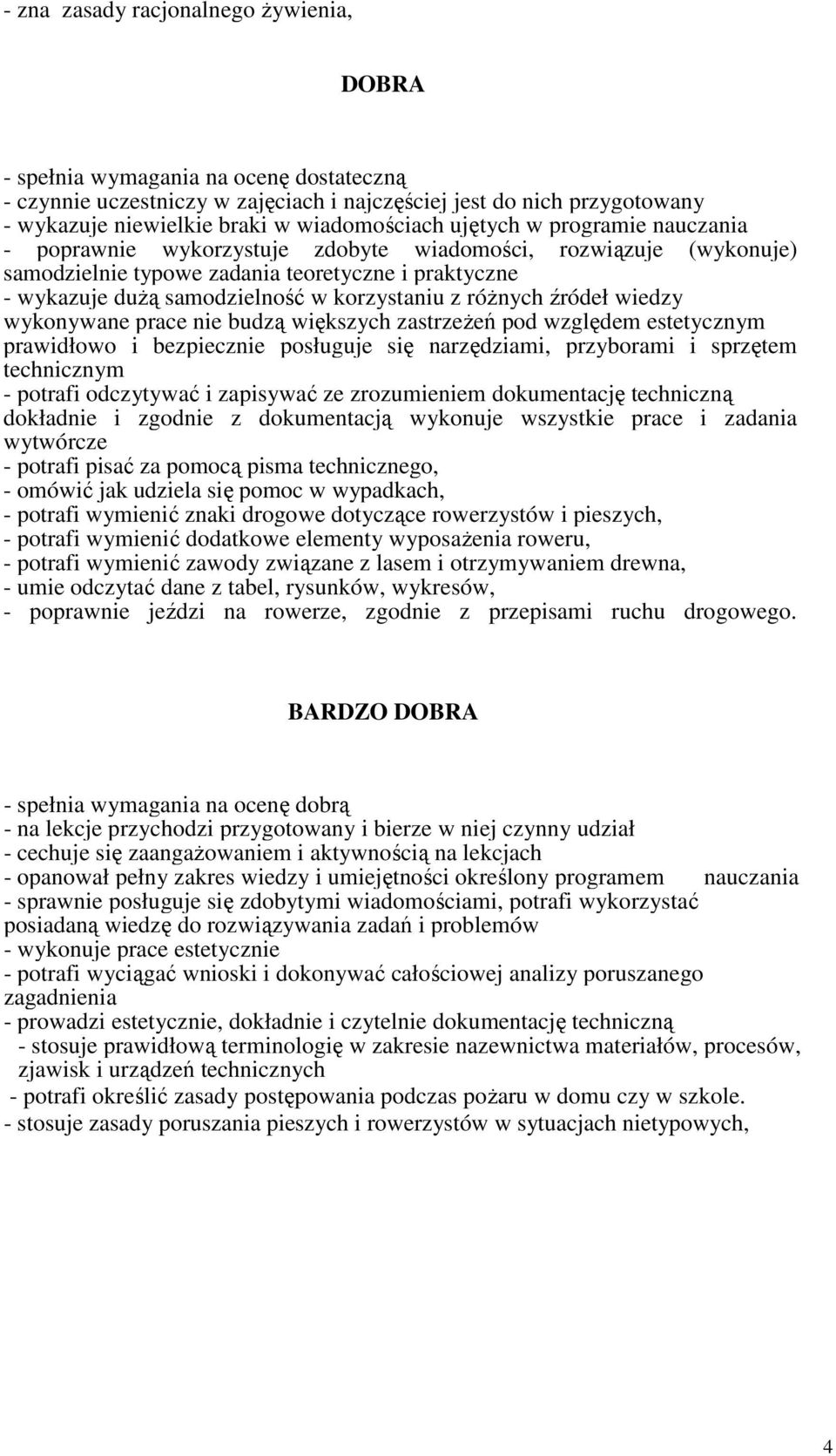 - zna zasady racjonalnego żywienia,

DOBRA

- spełnia wymagania na ocenę dostateczną
- czynnie uczestniczy w zajęciach i najczęściej jest do nich przygotowany
- wykazuje niewielkie braki w wiadomościach ujętych w programie nauczania
- poprawnie wykorzystuje zdobyte wiadomości, rozwiązuje (wykonuje) samodzielnie typowe zadania teoretyczne i praktyczne
- wykazuje dużą samodzielność w korzystaniu z różnych źródeł wiedzy wykonywane prace nie budzą większych zastrzeżeń pod względem estetycznym prawidłowo i bezpiecznie posługuje się narzędziami, przyborami i sprzętem technicznym
- potrafi odczytywać i zapisywać ze zrozumieniem dokumentację techniczną dokładnie i zgodnie z dokumentacją wykonuje wszystkie prace i zadania wytwórcze
- potrafi pisać za pomocą pisma technicznego,
- omówić jak udziela się pomoc w wypadkach,
- potrafi wymienić znaki drogowe dotyczące rowerzystów i pieszych,
- potrafi wymienić dodatkowe elementy wyposażenia roweru,
- potrafi wymienić zawody związane z lasem i otrzymywaniem drewna,
- umie odczytać dane z tabel, rysunków, wykresów,
- poprawnie jeździ na rowerze, zgodnie z przepisami ruchu drogowego.

BARDZO DOBRA

- spełnia wymagania na ocenę dobrą
- na lekcje przychodzi przygotowany i bierze w niej czynny udział
- cechuje się zaangażowaniem i aktywnością na lekcjach
- opanował pełny zakres wiedzy i umiejętności określony programem nauczania
- sprawnie posługuje się zdobytymi wiadomościami, potrafi wykorzystać posiadaną wiedzę do rozwiązywania zadań i problemów
- wykonuje prace estetycznie
- potrafi wyciągać wnioski i dokonywać całościowej analizy poruszanego zagadnienia
- prowadzi estetycznie, dokładnie i czytelnie dokumentację techniczną
- stosuje prawidłową terminologię w zakresie nazewnictwa materiałów, procesów, zjawisk i urządzeń technicznych
- potrafi określić zasady postępowania podczas pożaru w domu czy w szkole.
- stosuje zasady poruszania pieszych i rowerzystów w sytuacjach nietypowych,

4